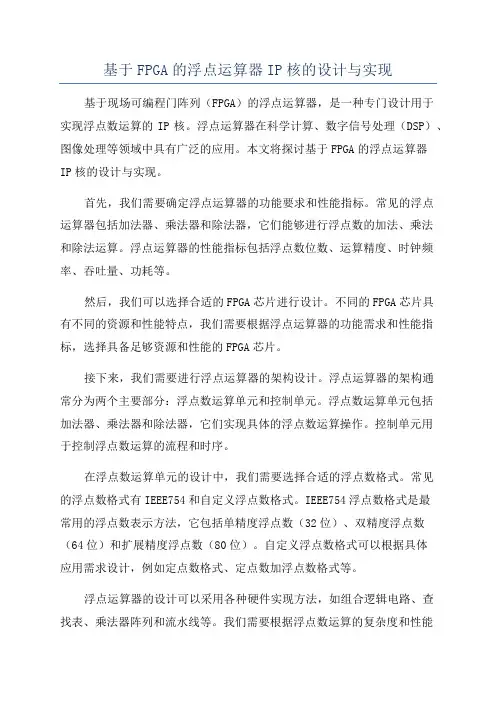 基于FPGA的浮点运算器IP核的设计与实现

基于现场可编程门阵列（FPGA）的浮点运算器，是一种专门设计用于实现浮点数运算的IP核。浮点运算器在科学计算、数字信号处理（DSP）、图像处理等领域中具有广泛的应用。本文将探讨基于FPGA的浮点运算器IP核的设计与实现。

首先，我们需要确定浮点运算器的功能要求和性能指标。常见的浮点运算器包括加法器、乘法器和除法器，它们能够进行浮点数的加法、乘法和除法运算。浮点运算器的性能指标包括浮点数位数、运算精度、时钟频率、吞吐量、功耗等。

然后，我们可以选择合适的FPGA芯片进行设计。不同的FPGA芯片具有不同的资源和性能特点，我们需要根据浮点运算器的功能需求和性能指标，选择具备足够资源和性能的FPGA芯片。

接下来，我们需要进行浮点运算器的架构设计。浮点运算器的架构通常分为两个主要部分：浮点数运算单元和控制单元。浮点数运算单元包括加法器、乘法器和除法器，它们实现具体的浮点数运算操作。控制单元用于控制浮点数运算的流程和时序。

在浮点数运算单元的设计中，我们需要选择合适的浮点数格式。常见的浮点数格式有IEEE754和自定义浮点数格式。IEEE754浮点数格式是最常用的浮点数表示方法，它包括单精度浮点数（32位）、双精度浮点数（64位）和扩展精度浮点数（80位）。自定义浮点数格式可以根据具体应用需求设计，例如定点数格式、定点数加浮点数格式等。

浮点运算器的设计可以采用各种硬件实现方法，如组合逻辑电路、查找表、乘法器阵列和流水线等。我们需要根据浮点数运算的复杂度和性能